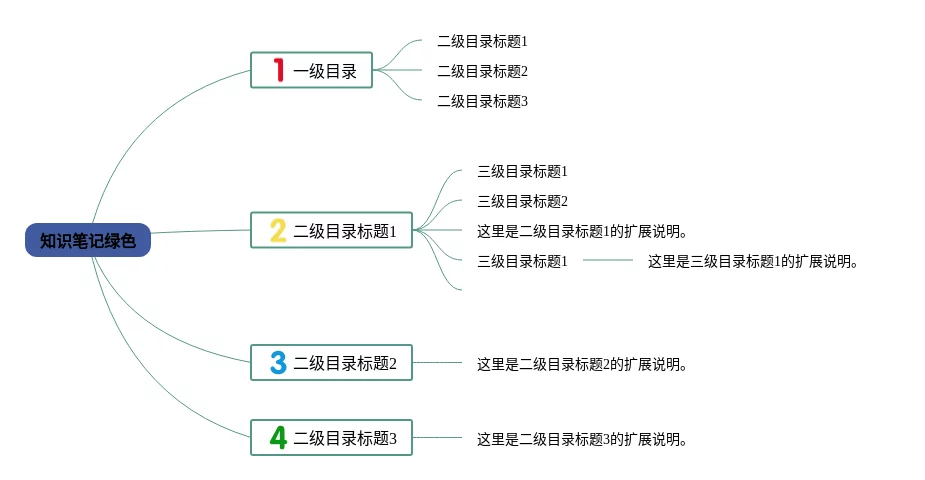 知识笔记绿色

1 一级目录

二级目录标题1

二级目录标题2

二级目录标题3

2 二级目录标题1

三级目录标题1

三级目录标题2

这里是二级目录标题1的扩展说明。

三级目录标题1

这里是三级目录标题1的扩展说明。

3 二级目录标题2

这里是二级目录标题2的扩展说明。

4 二级目录标题3

这里是二级目录标题3的扩展说明。